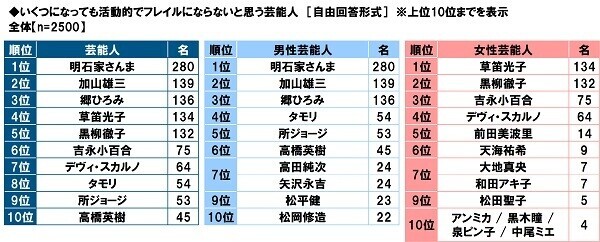 ◆いくつになっても活動的でフレイルにならないと思う芸能人 ［自由回答形式］ ※上位10位までを表示
全体【n=2500】

| 順位 | 芸能人 | 名 |
|---|---|---|
| 1位 | 明石家さんま | 280 |
| 2位 | 加山雄三 | 139 |
| 3位 | 郷ひろみ | 136 |
| 4位 | 草笛光子 | 134 |
| 5位 | 黒柳徹子 | 132 |
| 6位 | 吉永小百合 | 75 |
| 7位 | デヴィ・スカルノ | 64 |
| 8位 | タモリ | 54 |
| 9位 | 所ジョージ | 53 |
| 10位 | 高橋英樹 | 45 |

| 順位 | 男性芸能人 | 名 |
|---|---|---|
| 1位 | 明石家さんま | 280 |
| 2位 | 加山雄三 | 139 |
| 3位 | 郷ひろみ | 136 |
| 4位 | タモリ | 54 |
| 5位 | 所ジョージ | 53 |
| 6位 | 高橋英樹 | 45 |
| 7位 | 高田純次 | 24 |
| 7位 | 矢沢永吉 | 24 |
| 9位 | 松平健 | 23 |
| 10位 | 松岡修造 | 22 |

| 順位 | 女性芸能人 | 名 |
|---|---|---|
| 1位 | 草笛光子 | 134 |
| 2位 | 黒柳徹子 | 132 |
| 3位 | 吉永小百合 | 75 |
| 4位 | デヴィ・スカルノ | 64 |
| 5位 | 前田美波里 | 14 |
| 6位 | 天海祐希 | 9 |
| 7位 | 大地真央 | 7 |
| 7位 | 和田アキ子 | 7 |
| 9位 | 松田聖子 | 5 |
| 10位 | アンミカ ／ 黒木瞳 ／ 泉ピン子 ／ 中尾ミエ | 4 |